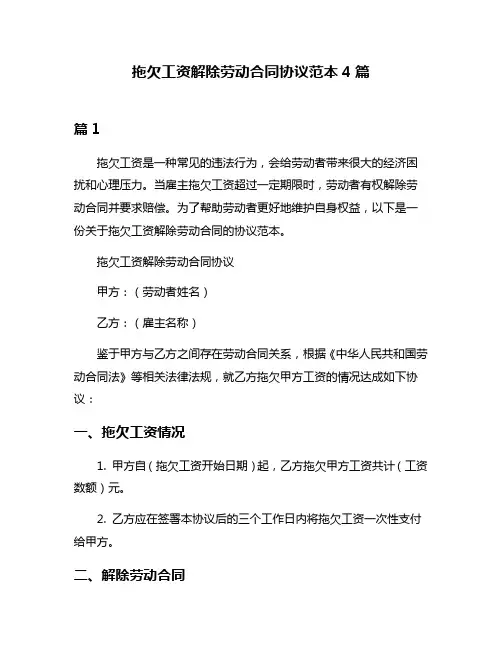 拖欠工资解除劳动合同协议范本 4 篇

篇 1

拖欠工资是一种常见的违法行为，会给劳动者带来很大的经济困扰和心理压力。当雇主拖欠工资超过一定期限时，劳动者有权解除劳动合同并要求赔偿。为了帮助劳动者更好地维护自身权益，以下是一份关于拖欠工资解除劳动合同的协议范本。

拖欠工资解除劳动合同协议

甲方：（劳动者姓名）

乙方：（雇主名称）

鉴于甲方与乙方之间存在劳动合同关系，根据《中华人民共和国劳动合同法》等相关法律法规，就乙方拖欠甲方工资的情况达成如下协议：

一、拖欠工资情况

1. 甲方自（拖欠工资开始日期）起，乙方拖欠甲方工资共计（工资数额）元。

2. 乙方应在签署本协议后的三个工作日内将拖欠工资一次性支付给甲方。

二、解除劳动合同